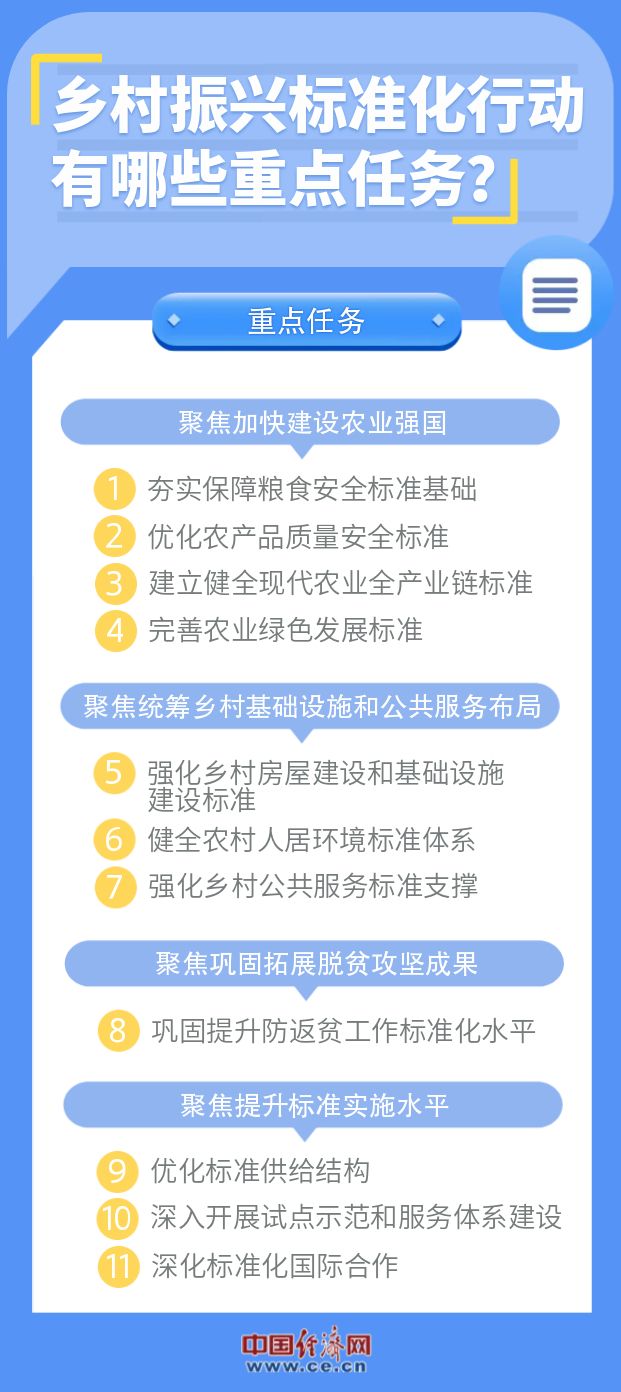 乡村振兴标准化行动有哪些重点任务？

重点任务

聚焦加快建设农业强国

1 夯实保障粮食安全标准基础
2 优化农产品质量安全标准
3 建立健全现代农业全产业链标准
4 完善农业绿色发展标准

聚焦统筹乡村基础设施和公共服务布局

5 强化乡村房屋建设和基础设施建设标准
6 健全农村人居环境标准体系
7 强化乡村公共服务标准支撑

聚焦巩固拓展脱贫攻坚成果

8 巩固提升防返贫工作标准化水平

聚焦提升标准实施水平

9 优化标准供给结构
10 深入开展试点示范和服务体系建设
11 深化标准化国际合作

中国经济网
www.ce.cn